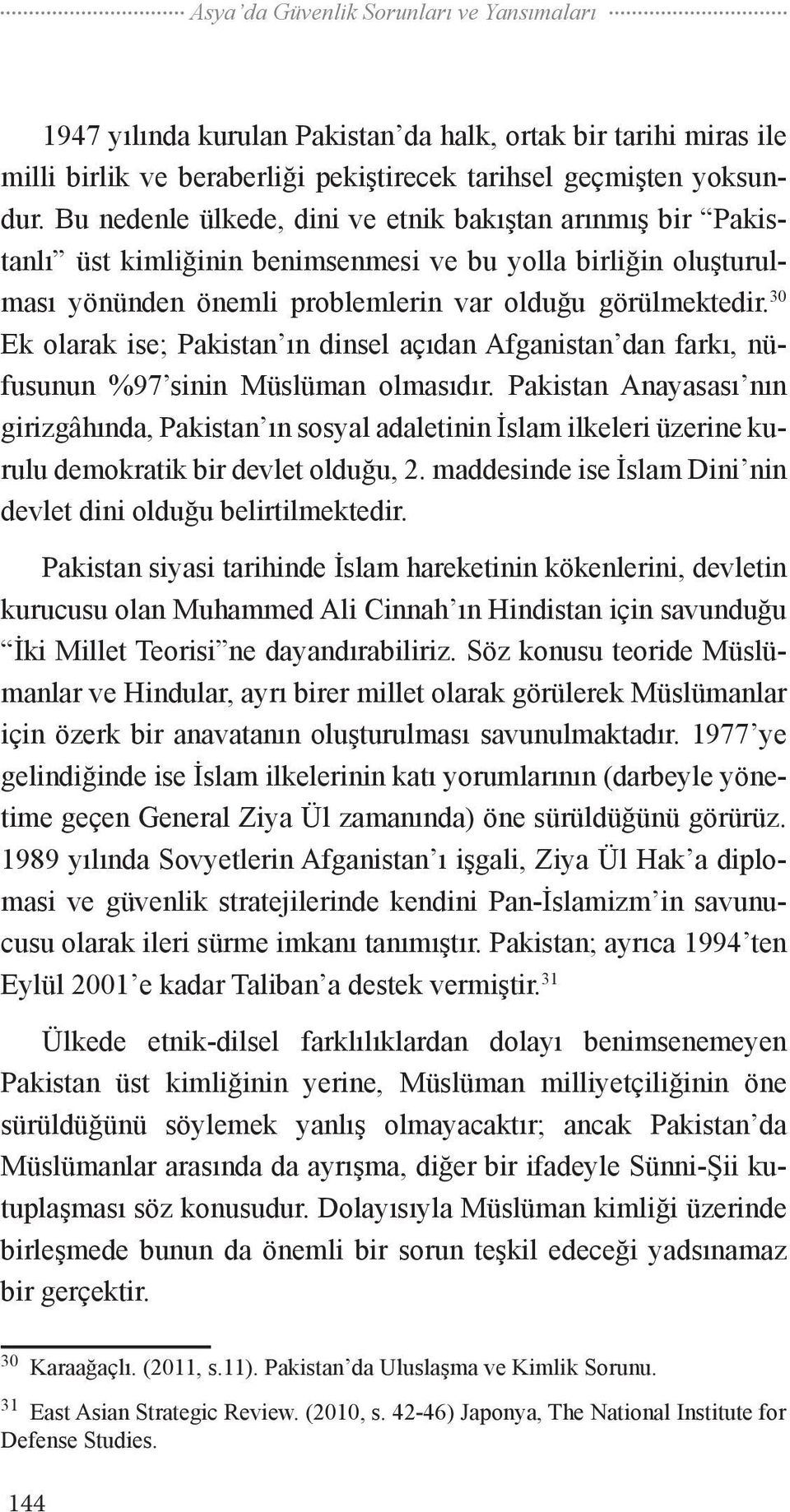 Asya'da Güvenlik Sorunları ve Yansımaları

1947 yılında kurulan Pakistan'da halk, ortak bir tarihi miras ile milli birlik ve beraberliği pekiştirecek tarihsel geçmişten yoksundur. Bu nedenle ülkede, dini ve etnik bakıştan arınmış bir "Pakistanlı" üst kimliğinin benimsenmesi ve bu yolla birliğin oluşturulması yönünden önemli problemlerin var olduğu görülmektedir.$^{30}$ Ek olarak ise; Pakistan'ın dinsel açıdan Afganistan'dan farkı, nüfusunun %97'sinin Müslüman olmasıdır. Pakistan Anayasası'nın girizgâhında, Pakistan'ın sosyal adaletinin İslam ilkeleri üzerine kurulu demokratik bir devlet olduğu, 2. maddesinde ise İslam Dini'nin devlet dini olduğu belirtilmektedir.

Pakistan siyasi tarihinde İslam hareketinin kökenlerini, devletin kurucusu olan Muhammed Ali Cinnah'ın Hindistan için savunduğu "İki Millet Teorisi"ne dayandırabiliriz. Söz konusu teoride Müslümanlar ve Hindular, ayrı birer millet olarak görülerek Müslümanlar için özerk bir anavatanın oluşturulması savunulmaktadır. 1977'ye gelindiğinde ise İslam ilkelerinin katı yorumlarının (darbeyle yönetime geçen General Ziya Ül zamanında) öne sürüldüğünü görürüz. 1989 yılında Sovyetlerin Afganistan'ı işgali, Ziya Ül Hak'a diplomasi ve güvenlik stratejilerinde kendini Pan-İslamizm'in savunucusu olarak ileri sürme imkanı tanımıştır. Pakistan; ayrıca 1994'ten Eylül 2001'e kadar Taliban'a destek vermiştir.$^{31}$

Ülkede etnik-dilsel farklılıklardan dolayı benimsenemeyen Pakistan üst kimliğinin yerine, Müslüman milliyetçiliğinin öne sürüldüğünü söylemek yanlış olmayacaktır; ancak Pakistan'da Müslümanlar arasında da ayrışma, diğer bir ifadeyle Sünni-Şii kutuplaşması söz konusudur. Dolayısıyla Müslüman kimliği üzerinde birleşmede bunun da önemli bir sorun teşkil edeceği yadsınamaz bir gerçektir.

$^{30}$ Karaağaçlı. (2011, s.11). Pakistan'da Uluslaşma ve Kimlik Sorunu.

$^{31}$ East Asian Strategic Review. (2010, s. 42-46) Japonya, The National Institute for Defense Studies.

144